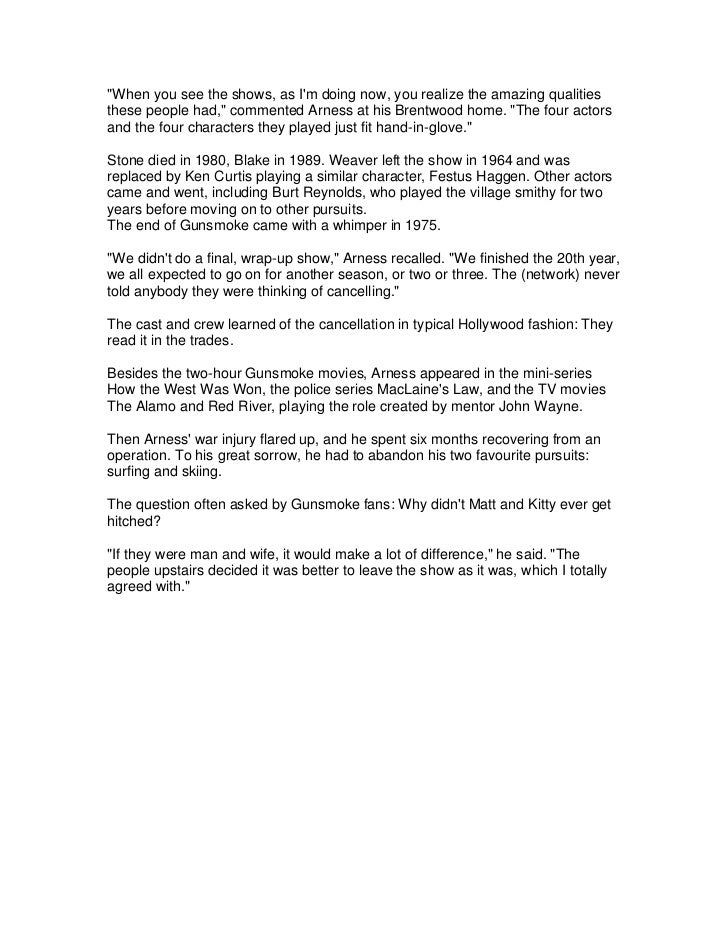 "When you see the shows, as I'm doing now, you realize the amazing qualities these people had," commented Arness at his Brentwood home. "The four actors and the four characters they played just fit hand-in-glove."

Stone died in 1980, Blake in 1989. Weaver left the show in 1964 and was replaced by Ken Curtis playing a similar character, Festus Haggen. Other actors came and went, including Burt Reynolds, who played the village smithy for two years before moving on to other pursuits.
The end of Gunsmoke came with a whimper in 1975.

"We didn't do a final, wrap-up show," Arness recalled. "We finished the 20th year, we all expected to go on for another season, or two or three. The (network) never told anybody they were thinking of cancelling."

The cast and crew learned of the cancellation in typical Hollywood fashion: They read it in the trades.

Besides the two-hour Gunsmoke movies, Arness appeared in the mini-series How the West Was Won, the police series MacLaine's Law, and the TV movies The Alamo and Red River, playing the role created by mentor John Wayne.

Then Arness' war injury flared up, and he spent six months recovering from an operation. To his great sorrow, he had to abandon his two favourite pursuits: surfing and skiing.

The question often asked by Gunsmoke fans: Why didn't Matt and Kitty ever get hitched?

"If they were man and wife, it would make a lot of difference," he said. "The people upstairs decided it was better to leave the show as it was, which I totally agreed with."